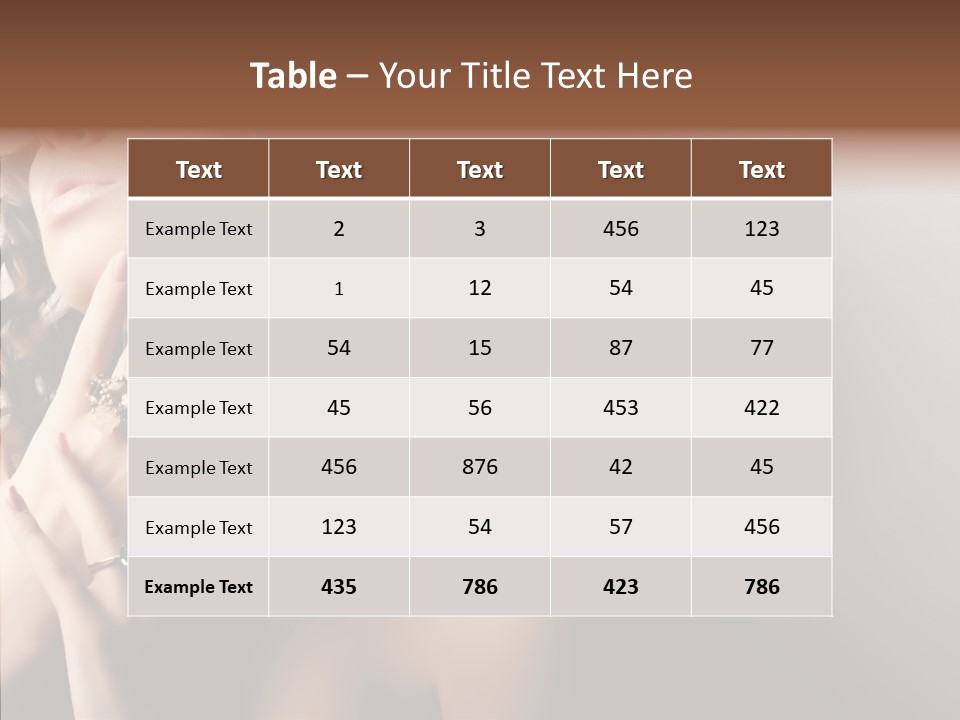 Table – Your Title Text Here

| Text | Text | Text | Text | Text |
|---|---|---|---|---|
| Example Text | 2 | 3 | 456 | 123 |
| Example Text | 1 | 12 | 54 | 45 |
| Example Text | 54 | 15 | 87 | 77 |
| Example Text | 45 | 56 | 453 | 422 |
| Example Text | 456 | 876 | 42 | 45 |
| Example Text | 123 | 54 | 57 | 456 |
| Example Text | 435 | 786 | 423 | 786 |